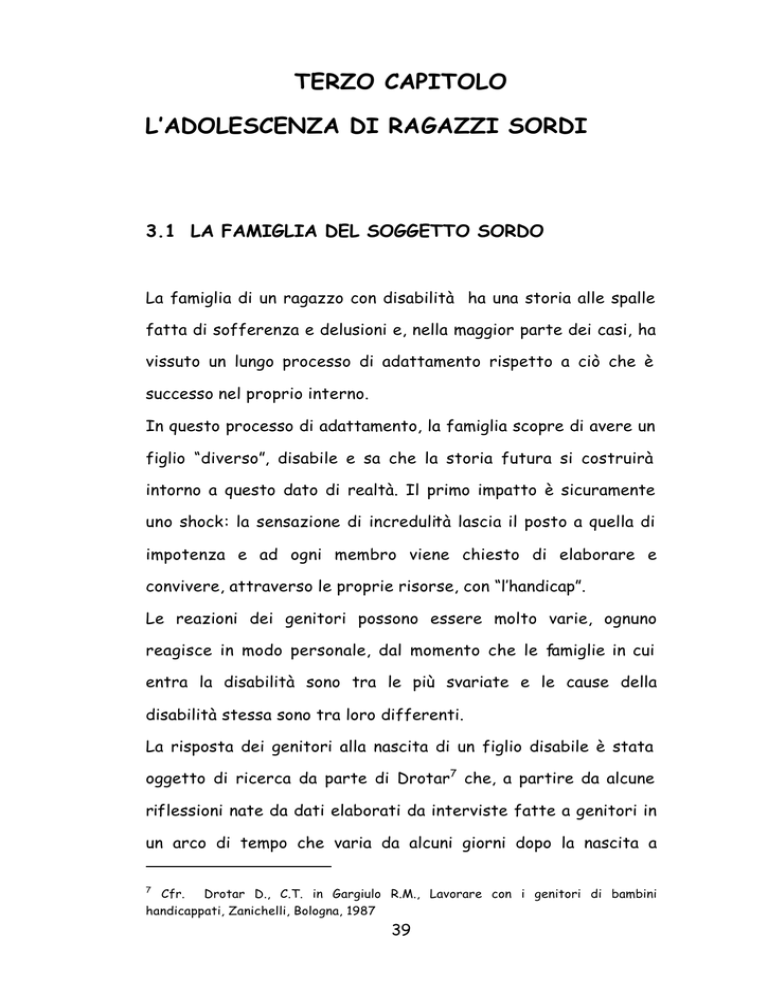 TERZO CAPITOLO

L'ADOLESCENZA DI RAGAZZI SORDI

3.1 LA FAMIGLIA DEL SOGGETTO SORDO

La famiglia di un ragazzo con disabilità ha una storia alle spalle fatta di sofferenza e delusioni e, nella maggior parte dei casi, ha vissuto un lungo processo di adattamento rispetto a ciò che è successo nel proprio interno.
In questo processo di adattamento, la famiglia scopre di avere un figlio "diverso", disabile e sa che la storia futura si costruirà intorno a questo dato di realtà. Il primo impatto è sicuramente uno shock: la sensazione di incredulità lascia il posto a quella di impotenza e ad ogni membro viene chiesto di elaborare e convivere, attraverso le proprie risorse, con "l'handicap".
Le reazioni dei genitori possono essere molto varie, ognuno reagisce in modo personale, dal momento che le famiglie in cui entra la disabilità sono tra le più svariate e le cause della disabilità stessa sono tra loro differenti.
La risposta dei genitori alla nascita di un figlio disabile è stata oggetto di ricerca da parte di Drotar$^7$ che, a partire da alcune riflessioni nate da dati elaborati da interviste fatte a genitori in un arco di tempo che varia da alcuni giorni dopo la nascita a

$^7$ Cfr. Drotar D., C.T. in Gargiulo R.M., Lavorare con i genitori di bambini handicappati, Zanichelli, Bologna, 1987

39